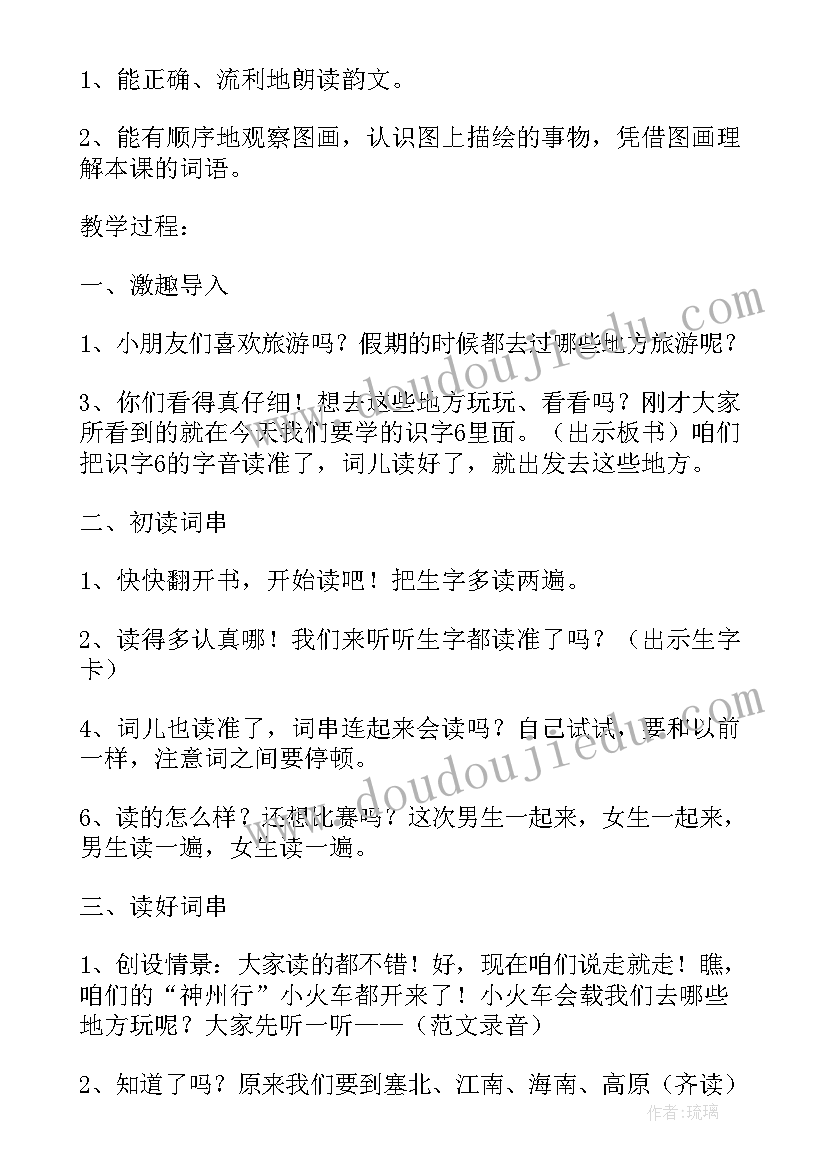 1、能正确、流利地朗读韵文。

2、能有顺序地观察图画，认识图上描绘的事物，凭借图画理解本课的词语。

教学过程：

一、激趣导入

1、小朋友们喜欢旅游吗？假期的时候都去过哪些地方旅游呢？

3、你们看得真仔细！想去这些地方玩玩、看看吗？刚才大家所看到的就在今天我们要学的识字6里面。（出示板书）咱们把识字6的字音读准了，词儿读好了，就出发去这些地方。

二、初读词串

1、快快翻开书，开始读吧！把生字多读两遍。

2、读得多认真哪！我们来听听生字都读准了吗？（出示生字卡）

4、词儿也读准了，词串连起来会读吗？自己试试，要和以前一样，注意词之间要停顿。

6、读的怎么样？还想比赛吗？这次男生一起来，女生一起来，男生读一遍，女生读一遍。

三、读好词串

1、创设情景：大家读的都不错！好，现在咱们说走就走！瞧，咱们的“神州行”小火车都开来了！小火车会载我们去哪些地方玩呢？大家先听一听——（范文录音）

2、知道了吗？原来我们要到塞北、江南、海南、高原（齐读）

www.doudoujiedu.com

www.doudoujiedu.com

作者：琉璃